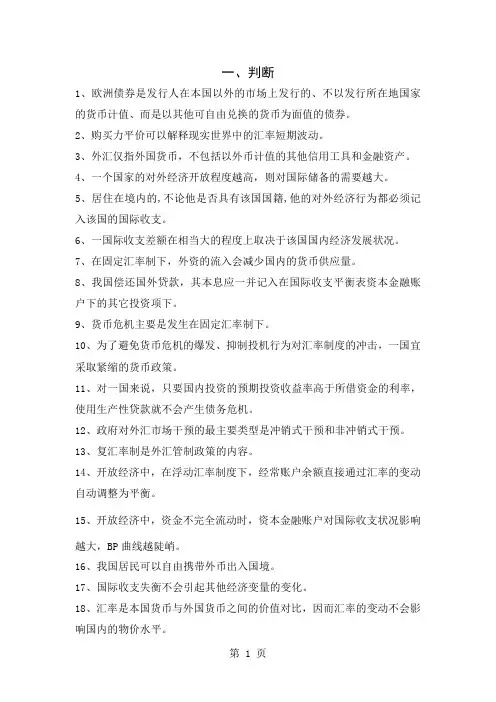 一、判断

1、欧洲债券是发行人在本国以外的市场上发行的、不以发行所在地国家的货币计值、而是以其他可自由兑换的货币为面值的债券。

2、购买力平价可以解释现实世界中的汇率短期波动。

3、外汇仅指外国货币，不包括以外币计值的其他信用工具和金融资产。

4、一个国家的对外经济开放程度越高，则对国际储备的需要越大。

5、居住在境内的,不论他是否具有该国国籍,他的对外经济行为都必须记入该国的国际收支。

6、一国际收支差额在相当大的程度上取决于该国国内经济发展状况。

7、在固定汇率制下，外资的流入会减少国内的货币供应量。

8、我国偿还国外贷款，其本息应一并记入在国际收支平衡表资本金融账户下的其它投资项下。

9、货币危机主要是发生在固定汇率制下。

10、为了避免货币危机的爆发、抑制投机行为对汇率制度的冲击，一国宜采取紧缩的货币政策。

11、对一国来说，只要国内投资的预期投资收益率高于所借资金的利率，使用生产性贷款就不会产生债务危机。

12、政府对外汇市场干预的最主要类型是冲销式干预和非冲销式干预。

13、复汇率制是外汇管制政策的内容。

14、开放经济中，在浮动汇率制度下，经常账户余额直接通过汇率的变动自动调整为平衡。

15、开放经济中，资金不完全流动时，资本金融账户对国际收支状况影响越大，BP 曲线越陡峭。

16、我国居民可以自由携带外币出入国境。

17、国际收支失衡不会引起其他经济变量的变化。

18、汇率是本国货币与外国货币之间的价值对比，因而汇率的变动不会影响国内的物价水平。

第 1 页